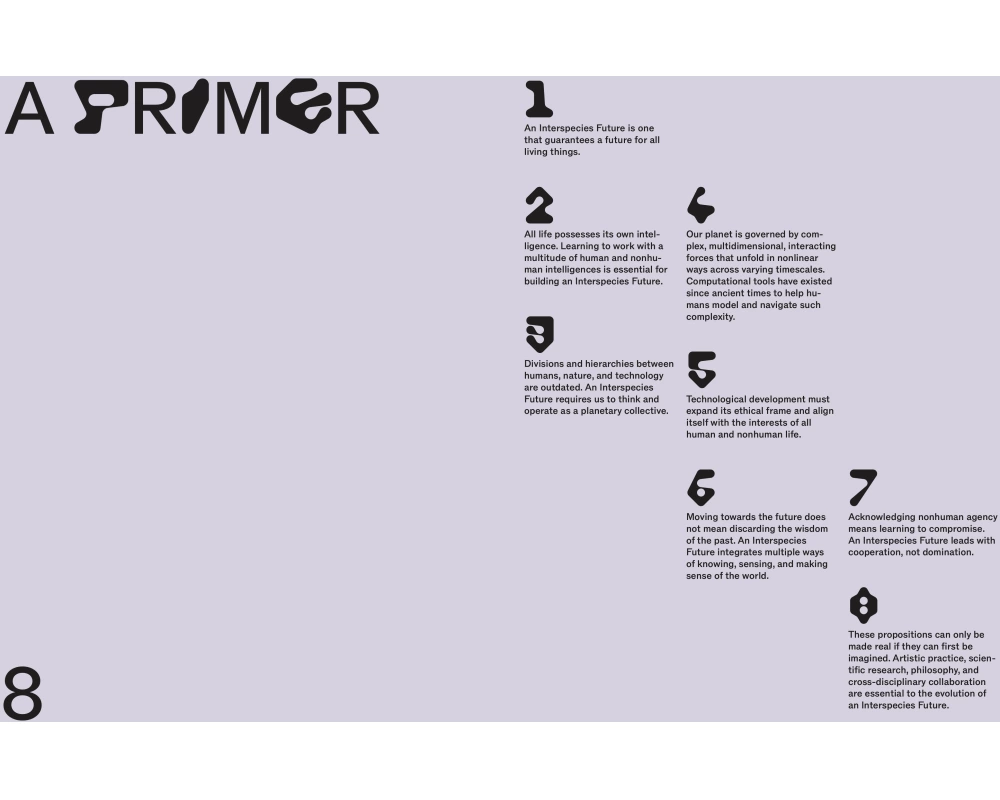 A PRIMER

1

An Interspecies Future is one that guarantees a future for all living things.

2

All life possesses its own intelligence. Learning to work with a multitude of human and nonhuman intelligences is essential for building an Interspecies Future.

3

Divisions and hierarchies between humans, nature, and technology are outdated. An Interspecies Future requires us to think and operate as a planetary collective.

4

Our planet is governed by complex, multidimensional, interacting forces that unfold in nonlinear ways across varying timescales. Computational tools have existed since ancient times to help humans model and navigate such complexity.

5

Technological development must expand its ethical frame and align itself with the interests of all human and nonhuman life.

6

Moving towards the future does not mean discarding the wisdom of the past. An Interspecies Future integrates multiple ways of knowing, sensing, and making sense of the world.

7

Acknowledging nonhuman agency means learning to compromise. An Interspecies Future leads with cooperation, not domination.

8

These propositions can only be made real if they can first be imagined. Artistic practice, scientific research, philosophy, and cross-disciplinary collaboration are essential to the evolution of an Interspecies Future.

8